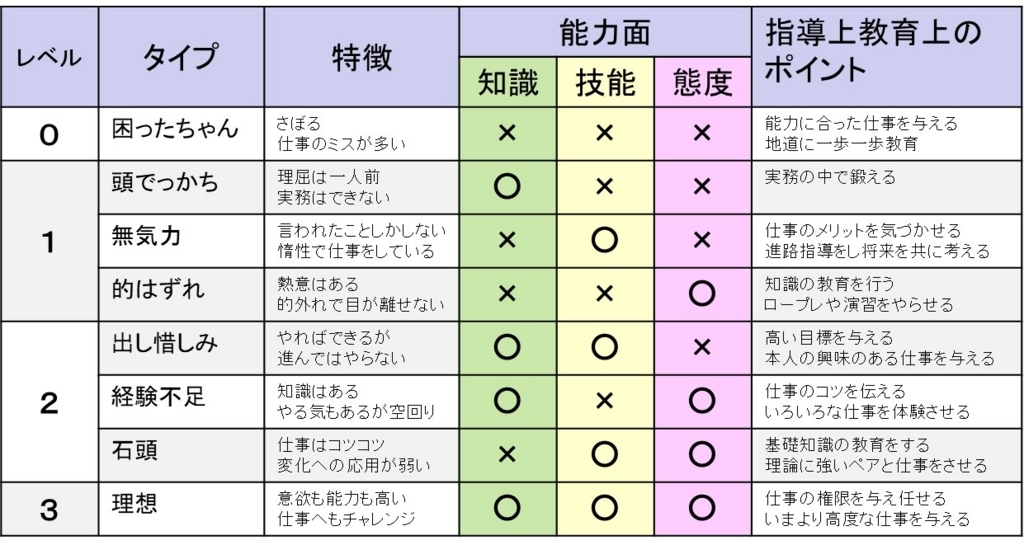 | レベル | タイプ | 特徴 | 能力面 知識 | 能力面 技能 | 能力面 態度 | 指導上教育上のポイント |
|---|---|---|---|---|---|---|
| 0 | 困ったちゃん | さぼる 仕事のミスが多い | × | × | × | 能力に合った仕事を与える 地道に一歩一歩教育 |
| 1 | 頭でっかち | 理屈は一人前 実務はできない | ○ | × | × | 実務の中で鍛える |
| 1 | 無気力 | 言われたことしかしない 惰性で仕事をしている | × | ○ | × | 仕事のメリットを気づかせる 進路指導をし将来を共に考える |
| 1 | 的はずれ | 熱意はある 的外れで目が離せない | × | × | ○ | 知識の教育を行う ロープレや演習をやらせる |
| 2 | 出し惜しみ | やればできるが 進んではやらない | ○ | ○ | × | 高い目標を与える 本人の興味のある仕事を与える |
| 2 | 経験不足 | 知識はある やる気もあるが空回り | ○ | × | ○ | 仕事のコツを伝える いろいろな仕事を体験させる |
| 2 | 石頭 | 仕事はコツコツ 変化への応用が弱い | × | ○ | ○ | 基礎知識の教育をする 理論に強いペアと仕事をさせる |
| 3 | 理想 | 意欲も能力も高い 仕事へもチャレンジ | ○ | ○ | ○ | 仕事の権限を与え任せる いまより高度な仕事を与える |